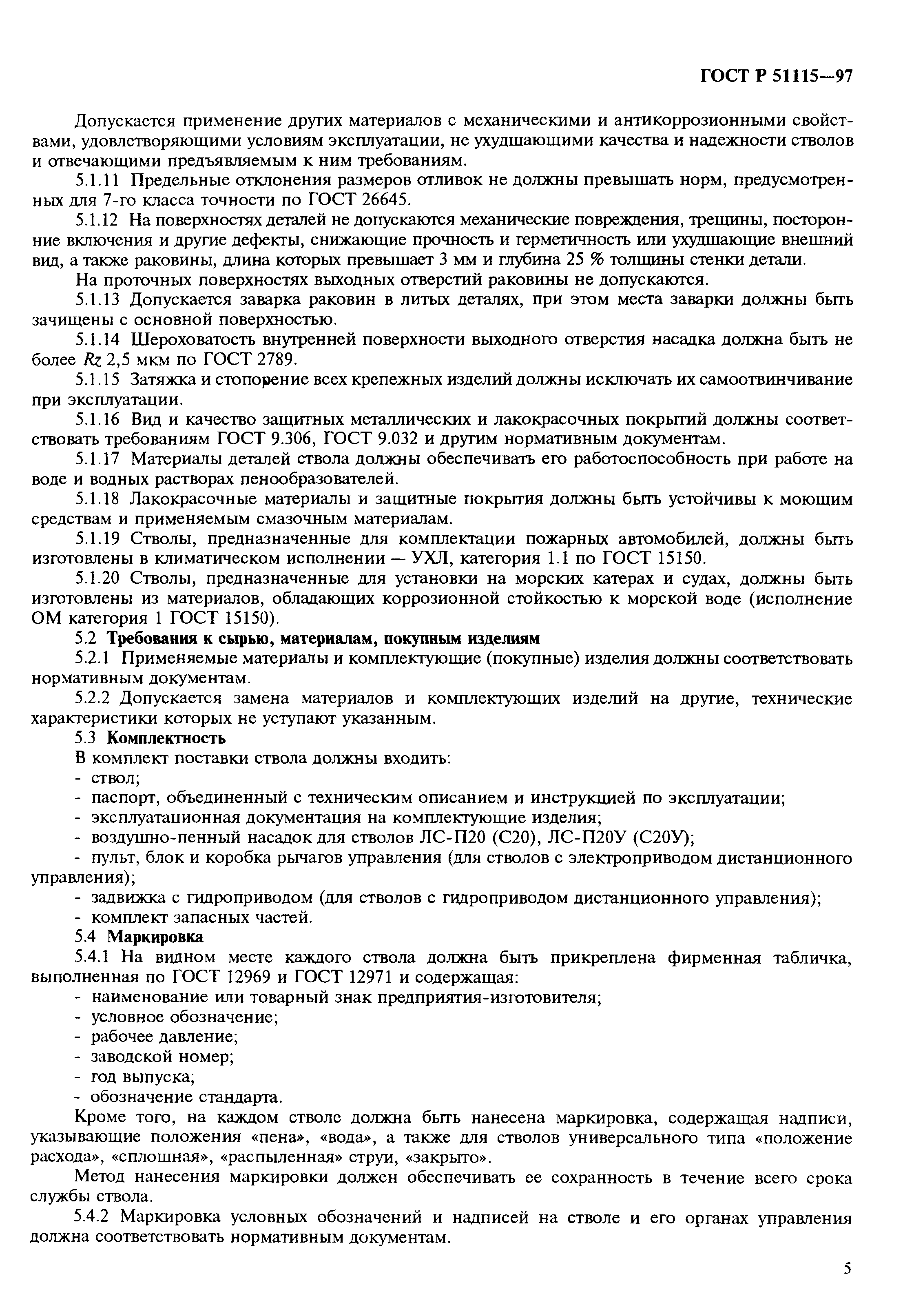 ГОСТ Р 51115—97

Допускается применение других материалов с механическими и антикоррозионными свойствами, удовлетворяющими условиям эксплуатации, не ухудшающими качества и надежности стволов и отвечающими предъявляемым к ним требованиям.

5.1.11 Предельные отклонения размеров отливок не должны превышать норм, предусмотренных для 7-го класса точности по ГОСТ 26645.

5.1.12 На поверхностях деталей не допускаются механические повреждения, трещины, посторонние включения и другие дефекты, снижающие прочность и герметичность или ухудшающие внешний вид, а также раковины, длина которых превышает 3 мм и глубина 25 % толщины стенки детали.

На проточных поверхностях выходных отверстий раковины не допускаются.

5.1.13 Допускается заварка раковин в литых деталях, при этом места заварки должны быть зачищены с основной поверхностью.

5.1.14 Шероховатость внутренней поверхности выходного отверстия насадка должна быть не более $Rz$ 2,5 мкм по ГОСТ 2789.

5.1.15 Затяжка и стопорение всех крепежных изделий должны исключать их самоотвинчивание при эксплуатации.

5.1.16 Вид и качество защитных металлических и лакокрасочных покрытий должны соответствовать требованиям ГОСТ 9.306, ГОСТ 9.032 и другим нормативным документам.

5.1.17 Материалы деталей ствола должны обеспечивать его работоспособность при работе на воде и водных растворах пенообразователей.

5.1.18 Лакокрасочные материалы и защитные покрытия должны быть устойчивы к моющим средствам и применяемым смазочным материалам.

5.1.19 Стволы, предназначенные для комплектации пожарных автомобилей, должны быть изготовлены в климатическом исполнении — УХЛ, категория 1.1 по ГОСТ 15150.

5.1.20 Стволы, предназначенные для установки на морских катерах и судах, должны быть изготовлены из материалов, обладающих коррозионной стойкостью к морской воде (исполнение ОМ категория 1 ГОСТ 15150).

5.2 Требования к сырью, материалам, покупным изделиям

5.2.1 Применяемые материалы и комплектующие (покупные) изделия должны соответствовать нормативным документам.

5.2.2 Допускается замена материалов и комплектующих изделий на другие, технические характеристики которых не уступают указанным.

5.3 Комплектность

В комплект поставки ствола должны входить:
- ствол;
- паспорт, объединенный с техническим описанием и инструкцией по эксплуатации;
- эксплуатационная документация на комплектующие изделия;
- воздушно-пенный насадок для стволов ЛС-П20 (С20), ЛС-П20У (С20У);
- пульт, блок и коробка рычагов управления (для стволов с электроприводом дистанционного управления);
- задвижка с гидроприводом (для стволов с гидроприводом дистанционного управления);
- комплект запасных частей.

5.4 Маркировка

5.4.1 На видном месте каждого ствола должна быть прикреплена фирменная табличка, выполненная по ГОСТ 12969 и ГОСТ 12971 и содержащая:
- наименование или товарный знак предприятия-изготовителя;
- условное обозначение;
- рабочее давление;
- заводской номер;
- год выпуска;
- обозначение стандарта.

Кроме того, на каждом стволе должна быть нанесена маркировка, содержащая надписи, указывающие положения «пена», «вода», а также для стволов универсального типа «положение расхода», «сплошная», «распыленная» струи, «закрыто».

Метод нанесения маркировки должен обеспечивать ее сохранность в течение всего срока службы ствола.

5.4.2 Маркировка условных обозначений и надписей на стволе и его органах управления должна соответствовать нормативным документам.

5